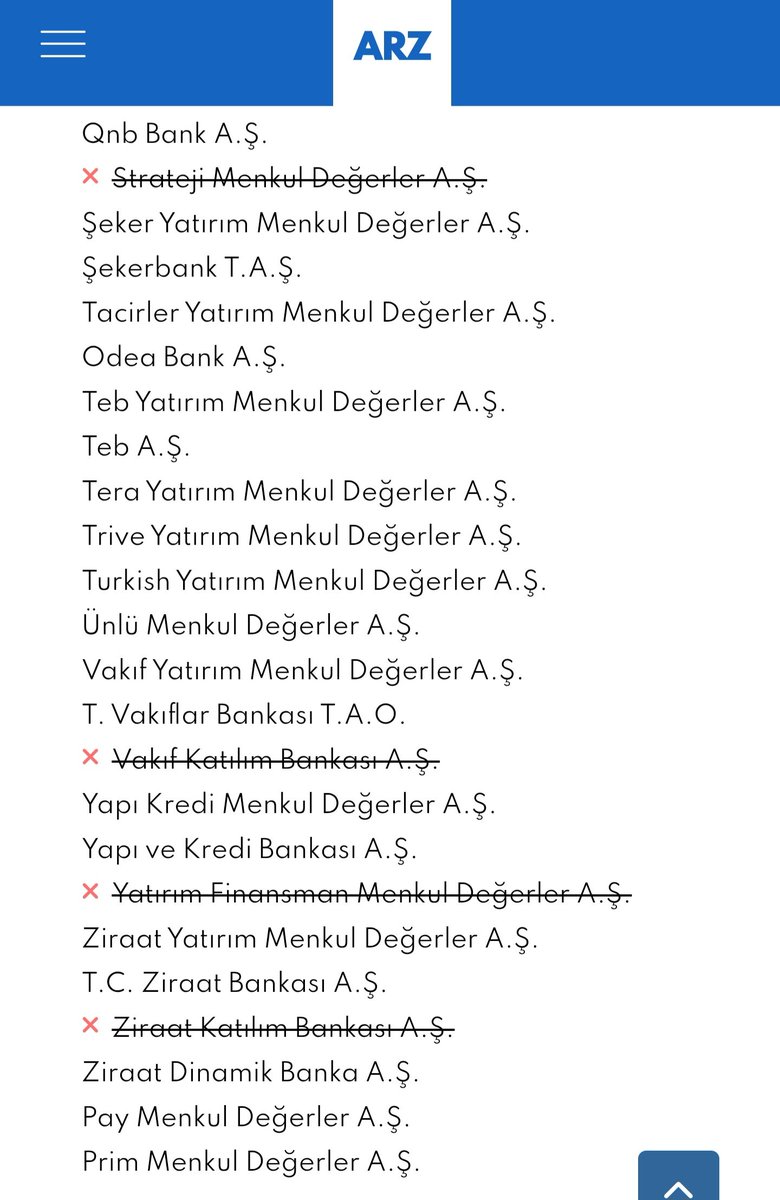 ARZ

Qnb Bank A.Ş.
× ~~Strateji Menkul Değerler A.Ş.~~
Şeker Yatırım Menkul Değerler A.Ş.
Şekerbank T.A.Ş.
Tacirler Yatırım Menkul Değerler A.Ş.
Odea Bank A.Ş.
Teb Yatırım Menkul Değerler A.Ş.
Teb A.Ş.
Tera Yatırım Menkul Değerler A.Ş.
Trive Yatırım Menkul Değerler A.Ş.
Turkish Yatırım Menkul Değerler A.Ş.
Ünlü Menkul Değerler A.Ş.
Vakıf Yatırım Menkul Değerler A.Ş.
T. Vakıflar Bankası T.A.O.
× ~~Vakıf Katılım Bankası A.Ş.~~
Yapı Kredi Menkul Değerler A.Ş.
Yapı ve Kredi Bankası A.Ş.
× ~~Yatırım Finansman Menkul Değerler A.Ş.~~
Ziraat Yatırım Menkul Değerler A.Ş.
T.C. Ziraat Bankası A.Ş.
× ~~Ziraat Katılım Bankası A.Ş.~~
Ziraat Dinamik Banka A.Ş.
Pay Menkul Değerler A.Ş.
Prim Menkul Değerler A.Ş.